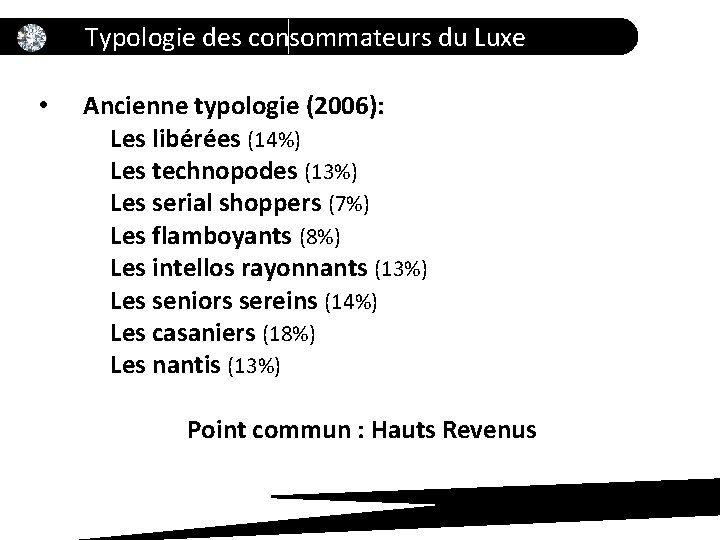 Typologie des consommateurs du Luxe

• Ancienne typologie (2006):

Les libérées (14%)
Les technopodes (13%)
Les serial shoppers (7%)
Les flamboyants (8%)
Les intellos rayonnants (13%)
Les seniors sereins (14%)
Les casaniers (18%)
Les nantis (13%)

Point commun : Hauts Revenus